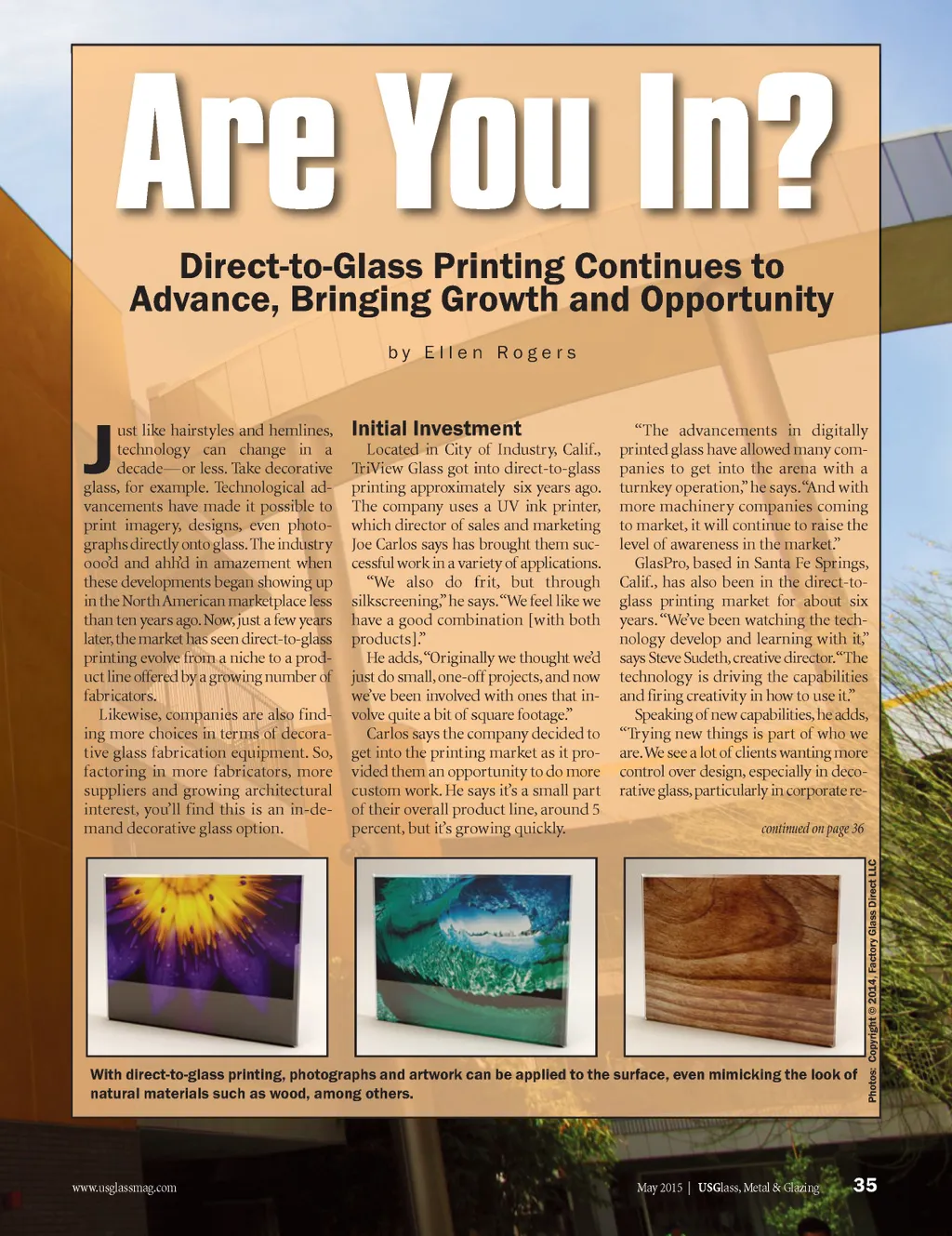 Are You In?

Direct-to-Glass Printing Continues to Advance, Bringing Growth and Opportunity

by Ellen Rogers

Just like hairstyles and hemlines, technology can change in a decade—or less. Take decorative glass, for example. Technological advancements have made it possible to print imagery, designs, even photographs directly onto glass. The industry ooo'd and ahh'd in amazement when these developments began showing up in the North American marketplace less than ten years ago. Now, just a few years later, the market has seen direct-to-glass printing evolve from a niche to a product line offered by a growing number of fabricators.

Likewise, companies are also finding more choices in terms of decorative glass fabrication equipment. So, factoring in more fabricators, more suppliers and growing architectural interest, you'll find this is an in-demand decorative glass option.

Initial Investment

Located in City of Industry, Calif., TriView Glass got into direct-to-glass printing approximately six years ago. The company uses a UV ink printer, which director of sales and marketing Joe Carlos says has brought them successful work in a variety of applications.

"We also do frit, but through silkscreening," he says. "We feel like we have a good combination [with both products]."

He adds, "Originally we thought we'd just do small, one-off projects, and now we've been involved with ones that involve quite a bit of square footage."

Carlos says the company decided to get into the printing market as it provided them an opportunity to do more custom work. He says it's a small part of their overall product line, around 5 percent, but it's growing quickly.

"The advancements in digitally printed glass have allowed many companies to get into the arena with a turnkey operation," he says. "And with more machinery companies coming to market, it will continue to raise the level of awareness in the market."

GlasPro, based in Santa Fe Springs, Calif., has also been in the direct-to-glass printing market for about six years. "We've been watching the technology develop and learning with it," says Steve Sudeth, creative director. "The technology is driving the capabilities and firing creativity in how to use it."

Speaking of new capabilities, he adds, "Trying new things is part of who we are. We see a lot of clients wanting more control over design, especially in decorative glass, particularly in corporate re-

continued on page 36

Photos: Copyright © 2014, Factory Glass Direct LLC

With direct-to-glass printing, photographs and artwork can be applied to the surface, even mimicking the look of natural materials such as wood, among others.

www.usglassmag.com

May 2015 | USGlass, Metal & Glazing 35